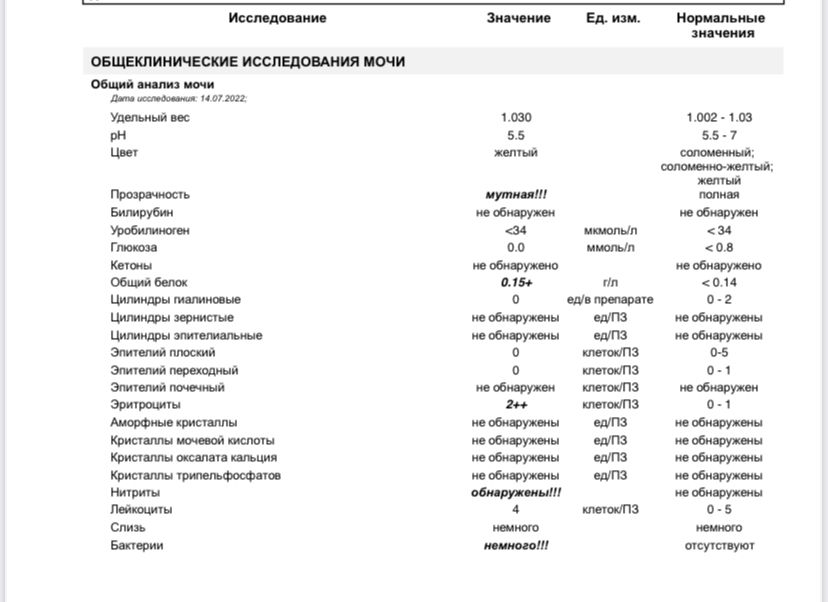 | Исследование | Значение | Ед. изм. | Нормальные значения |
|---|---|---|---|
| ОБЩЕКЛИНИЧЕСКИЕ ИССЛЕДОВАНИЯ МОЧИ | | | |
| Общий анализ мочи Дата исследования: 14.07.2022; | | | |
| Удельный вес | 1.030 | | 1.002 - 1.03 |
| pH | 5.5 | | 5.5 - 7 |
| Цвет | желтый | | соломенный; соломенно-желтый; желтый |
| Прозрачность | мутная!!! | | полная |
| Билирубин | не обнаружен | | не обнаружен |
| Уробилиноген | <34 | мкмоль/л | < 34 |
| Глюкоза | 0.0 | ммоль/л | < 0.8 |
| Кетоны | не обнаружено | | не обнаружено |
| Общий белок | 0.15+ | г/л | < 0.14 |
| Цилиндры гиалиновые | 0 | ед/в препарате | 0 - 2 |
| Цилиндры зернистые | не обнаружены | ед/ПЗ | не обнаружены |
| Цилиндры эпителиальные | не обнаружены | ед/ПЗ | не обнаружены |
| Эпителий плоский | 0 | клеток/ПЗ | 0-5 |
| Эпителий переходный | 0 | клеток/ПЗ | 0 - 1 |
| Эпителий почечный | не обнаружен | клеток/ПЗ | не обнаружен |
| Эритроциты | 2++ | клеток/ПЗ | 0 - 1 |
| Аморфные кристаллы | не обнаружены | ед/ПЗ | не обнаружены |
| Кристаллы мочевой кислоты | не обнаружены | ед/ПЗ | не обнаружены |
| Кристаллы оксалата кальция | не обнаружены | ед/ПЗ | не обнаружены |
| Кристаллы трипельфосфатов | не обнаружены | ед/ПЗ | не обнаружены |
| Нитриты | обнаружены!!! | | не обнаружены |
| Лейкоциты | 4 | клеток/ПЗ | 0 - 5 |
| Слизь | немного | | немного |
| Бактерии | немного!!! | | отсутствуют |